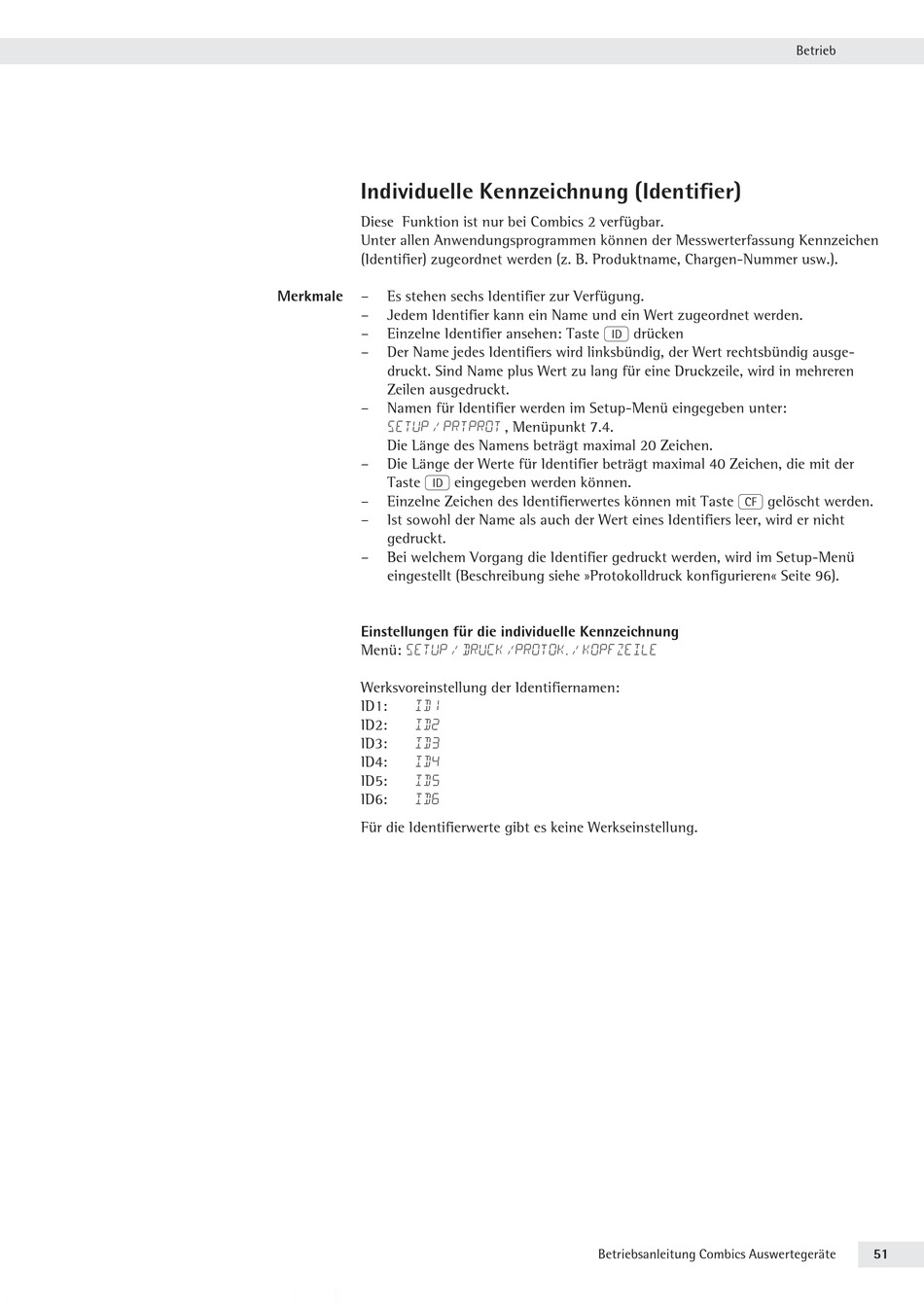 Betrieb

Individuelle Kennzeichnung (Identifier)

Diese Funktion ist nur bei Combics 2 verfügbar.
Unter allen Anwendungsprogrammen können der Messwerterfassung Kennzeichen (Identifier) zugeordnet werden (z. B. Produktname, Chargen-Nummer usw.).

Merkmale

– Es stehen sechs Identifier zur Verfügung.
– Jedem Identifier kann ein Name und ein Wert zugeordnet werden.
– Einzelne Identifier ansehen: Taste ID drücken
– Der Name jedes Identifiers wird linksbündig, der Wert rechtsbündig ausgedruckt. Sind Name plus Wert zu lang für eine Druckzeile, wird in mehreren Zeilen ausgedruckt.
– Namen für Identifier werden im Setup-Menü eingegeben unter: SETUP / PRTPROT, Menüpunkt 7.4.
Die Länge des Namens beträgt maximal 20 Zeichen.
– Die Länge der Werte für Identifier beträgt maximal 40 Zeichen, die mit der Taste ID eingegeben werden können.
– Einzelne Zeichen des Identifierwertes können mit Taste CF gelöscht werden.
– Ist sowohl der Name als auch der Wert eines Identifiers leer, wird er nicht gedruckt.
– Bei welchem Vorgang die Identifier gedruckt werden, wird im Setup-Menü eingestellt (Beschreibung siehe »Protokolldruck konfigurieren« Seite 96).

Einstellungen für die individuelle Kennzeichnung
Menü: SETUP / DRUCK / PROTOK. / KOPFZEILE

Werksvoreinstellung der Identifiernamen:
ID1: ID1
ID2: ID2
ID3: ID3
ID4: ID4
ID5: ID5
ID6: ID6

Für die Identifierwerte gibt es keine Werkseinstellung.

Betriebsanleitung Combics Auswertegeräte 51